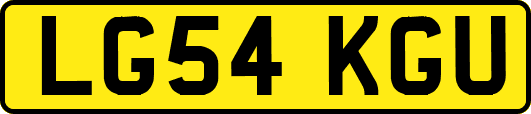 LG54 KGU